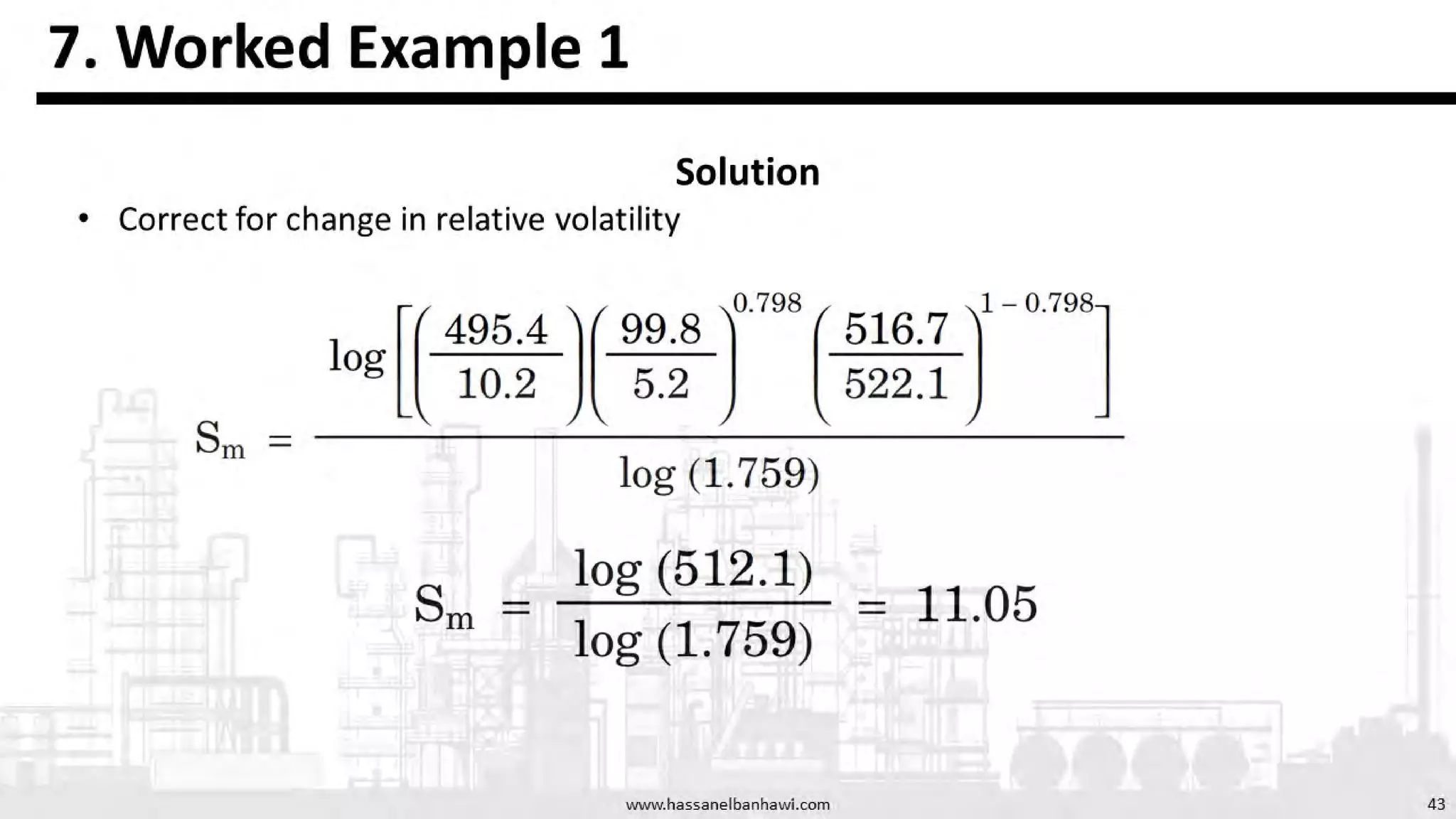 7. Worked Example 1

Solution

• Correct for change in relative volatility

$S_m = \frac{\log\left[\left(\frac{495.4}{10.2}\right)\left(\frac{99.8}{5.2}\right)^{0.798}\left(\frac{516.7}{522.1}\right)^{1-0.798}\right]}{\log(1.759)}$

$S_m = \frac{\log(512.1)}{\log(1.759)} = 11.05$

www.hassanelbanhawi.com

43